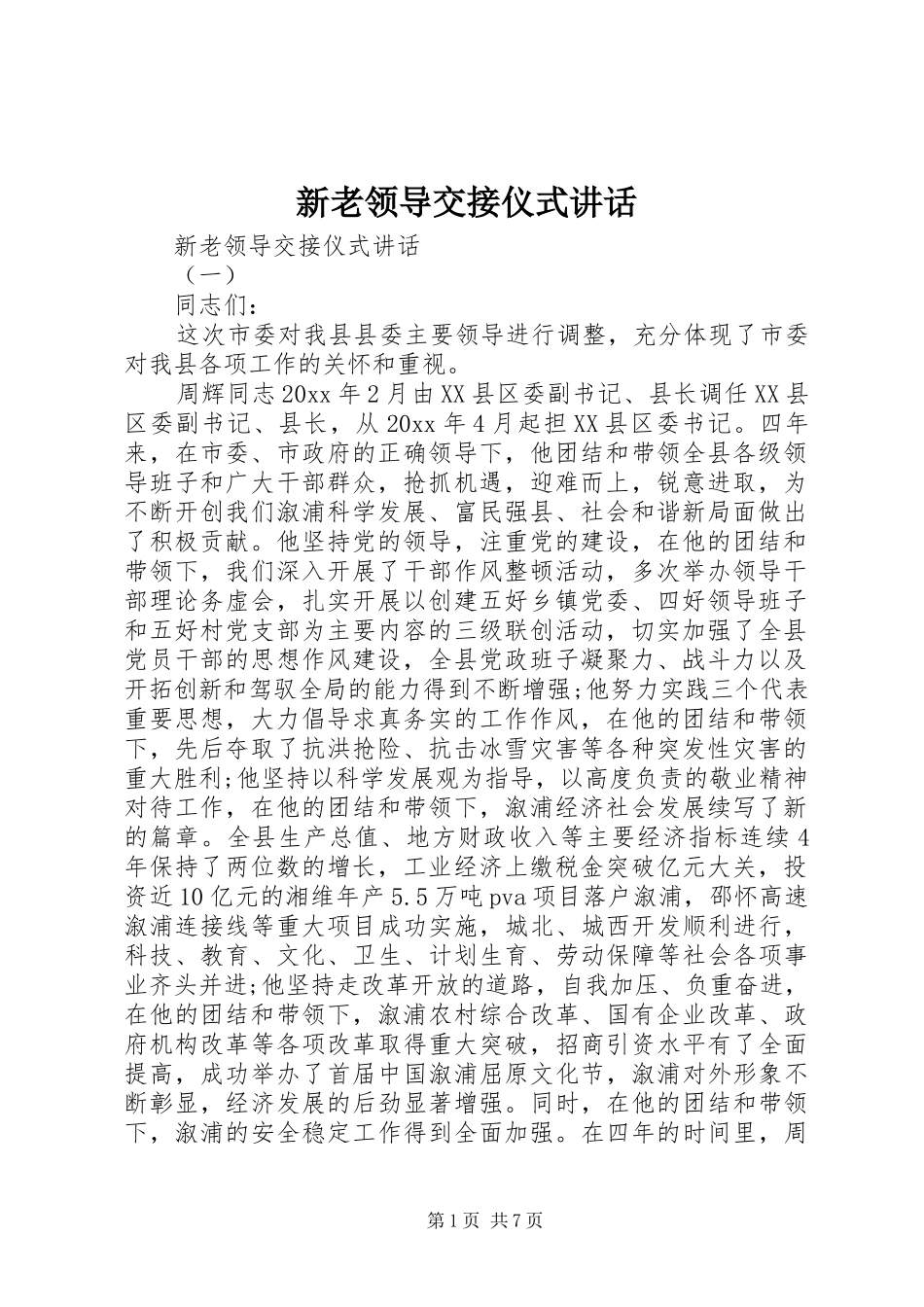 新老领导交接仪式讲话

新老领导交接仪式讲话

（一）

同志们：

这次市委对我县县委主要领导进行调整，充分体现了市委对我县各项工作的关怀和重视。

周辉同志20xx年2月由XX县区委副书记、县长调任XX县区委副书记、县长，从20xx年4月起担XX县区委书记。四年来，在市委、市政府的正确领导下，他团结和带领全县各级领导班子和广大干部群众，抢抓机遇，迎难而上，锐意进取，为不断开创我们溆浦科学发展、富民强县、社会和谐新局面做出了积极贡献。他坚持党的领导，注重党的建设，在他的团结和带领下，我们深入开展了干部作风整顿活动，多次举办领导干部理论务虚会，扎实开展以创建五好乡镇党委、四好领导班子和五好村党支部为主要内容的三级联创活动，切实加强了全县党员干部的思想作风建设，全县党政班子凝聚力、战斗力以及开拓创新和驾驭全局的能力得到不断增强;他努力实践三个代表重要思想，大力倡导求真务实的工作作风，在他的团结和带领下，先后夺取了抗洪抢险、抗击冰雪灾害等各种突发性灾害的重大胜利;他坚持以科学发展观为指导，以高度负责的敬业精神对待工作，在他的团结和带领下，溆浦经济社会发展续写了新的篇章。全县生产总值、地方财政收入等主要经济指标连续4年保持了两位数的增长，工业经济上缴税金突破亿元大关，投资近10亿元的湘维年产5.5万吨pva项目落户溆浦，邵怀高速溆浦连接线等重大项目成功实施，城北、城西开发顺利进行，科技、教育、文化、卫生、计划生育、劳动保障等社会各项事业齐头并进;他坚持走改革开放的道路，自我加压、负重奋进，在他的团结和带领下，溆浦农村综合改革、国有企业改革、政府机构改革等各项改革取得重大突破，招商引资水平有了全面提高，成功举办了首届中国溆浦屈原文化节，溆浦对外形象不断彰显，经济发展的后劲显著增强。同时，在他的团结和带领下，溆浦的安全稳定工作得到全面加强。在四年的时间里，周

第1页 共7页